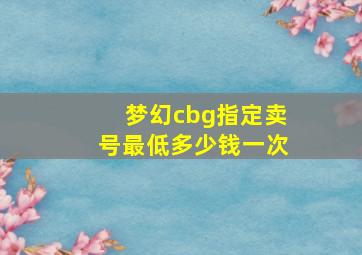 梦幻cbg指定卖号最低多少钱一次